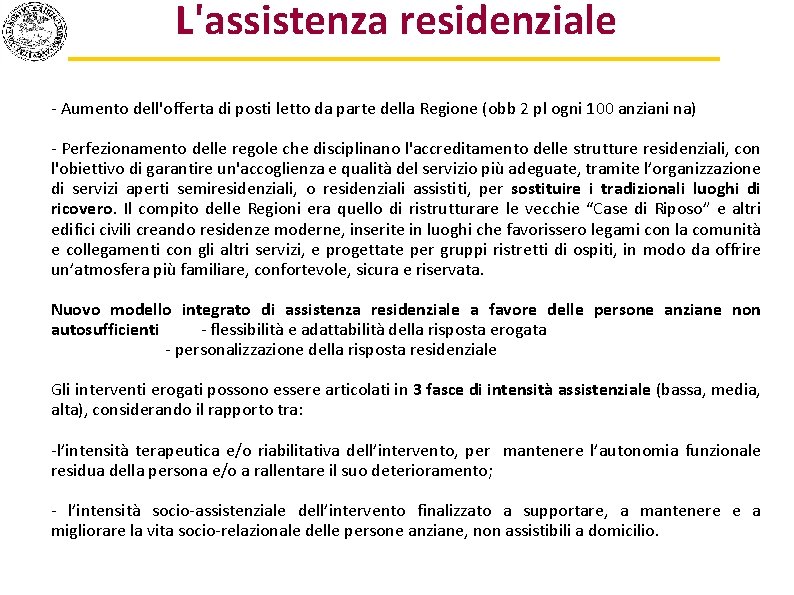 L'assistenza residenziale

- Aumento dell'offerta di posti letto da parte della Regione (obb 2 pl ogni 100 anziani na)

- Perfezionamento delle regole che disciplinano l'accreditamento delle strutture residenziali, con l'obiettivo di garantire un'accoglienza e qualità del servizio più adeguate, tramite l'organizzazione di servizi aperti semiresidenziali, o residenziali assistiti, per sostituire i tradizionali luoghi di ricovero. Il compito delle Regioni era quello di ristrutturare le vecchie "Case di Riposo" e altri edifici civili creando residenze moderne, inserite in luoghi che favorissero legami con la comunità e collegamenti con gli altri servizi, e progettate per gruppi ristretti di ospiti, in modo da offrire un'atmosfera più familiare, confortevole, sicura e riservata.

Nuovo modello integrato di assistenza residenziale a favore delle persone anziane non autosufficienti - flessibilità e adattabilità della risposta erogata
- personalizzazione della risposta residenziale

Gli interventi erogati possono essere articolati in 3 fasce di intensità assistenziale (bassa, media, alta), considerando il rapporto tra:

-l'intensità terapeutica e/o riabilitativa dell'intervento, per mantenere l'autonomia funzionale residua della persona e/o a rallentare il suo deterioramento;

- l'intensità socio-assistenziale dell'intervento finalizzato a supportare, a mantenere e a migliorare la vita socio-relazionale delle persone anziane, non assistibili a domicilio.